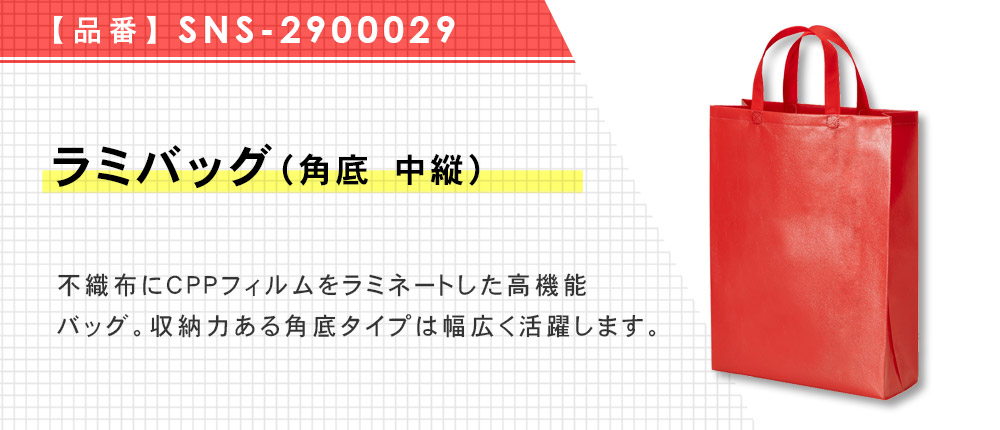 【品番】SNS-2900029

ラミバッグ（角底　中縦）

不織布にCPPフィルムをラミネートした高機能バッグ。収納力ある角底タイプは幅広く活躍します。